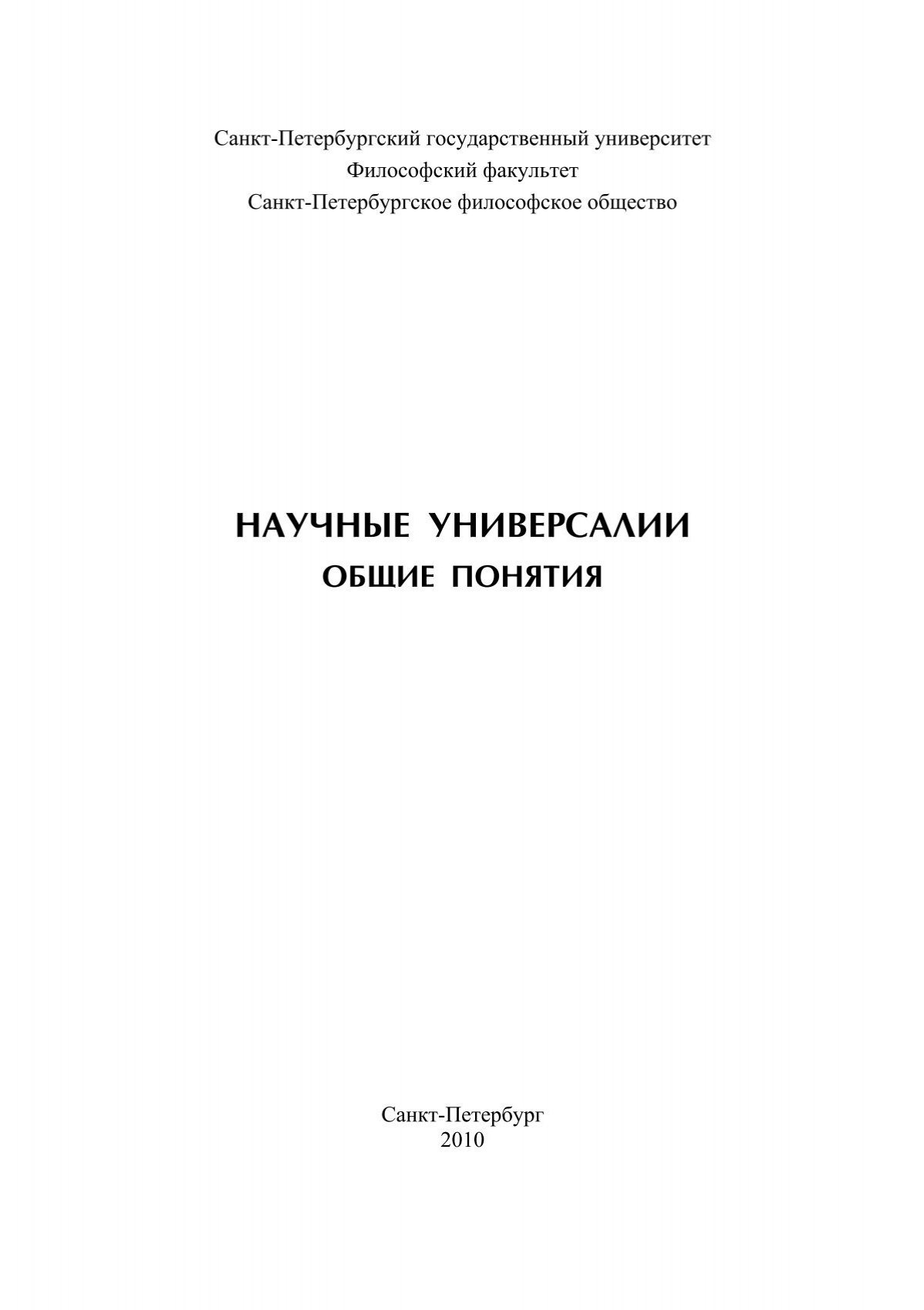 Санкт-Петербургский государственный университет
Философский факультет
Санкт-Петербургское философское общество

НАУЧНЫЕ УНИВЕРСАЛИИ
ОБЩИЕ ПОНЯТИЯ

Санкт-Петербург
2010